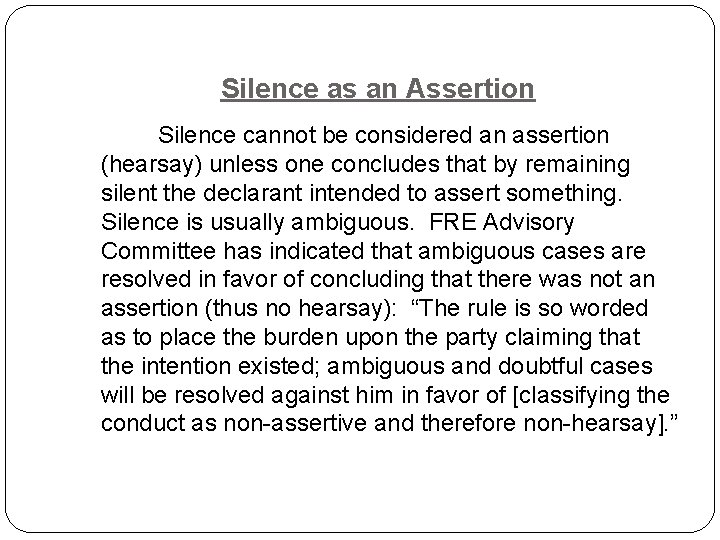 Silence as an Assertion

Silence cannot be considered an assertion (hearsay) unless one concludes that by remaining silent the declarant intended to assert something. Silence is usually ambiguous.  FRE Advisory Committee has indicated that ambiguous cases are resolved in favor of concluding that there was not an assertion (thus no hearsay):  “The rule is so worded as to place the burden upon the party claiming that the intention existed; ambiguous and doubtful cases will be resolved against him in favor of [classifying the conduct as non-assertive and therefore non-hearsay].”